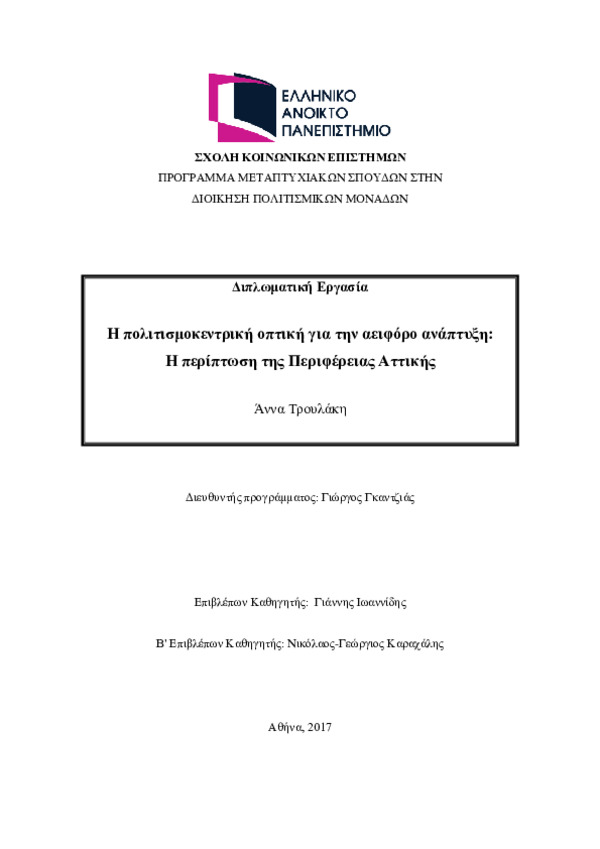 ΕΛΛΗΝΙΚΟ
ΑΝΟΙΚΤΟ
ΠΑΝΕΠΙΣΤΗΜΙΟ

ΣΧΟΛΗ ΚΟΙΝΩΝΙΚΩΝ ΕΠΙΣΤΗΜΩΝ
ΠΡΟΓΡΑΜΜΑ ΜΕΤΑΠΤΥΧΙΑΚΩΝ ΣΠΟΥΔΩΝ ΣΤΗΝ
ΔΙΟΙΚΗΣΗ ΠΟΛΙΤΙΣΜΙΚΩΝ ΜΟΝΑΔΩΝ

Διπλωματική Εργασία

Η πολιτισμοκεντρική οπτική για την αειφόρο ανάπτυξη:
Η περίπτωση της Περιφέρειας Αττικής

Άννα Τρουλάκη

Διευθυντής προγράμματος: Γιώργος Γκαντζιάς

Επιβλέπων Καθηγητής: Γιάννης Ιωαννίδης

Β' Επιβλέπων Καθηγητής: Νικόλαος-Γεώργιος Καραχάλης

Αθήνα, 2017